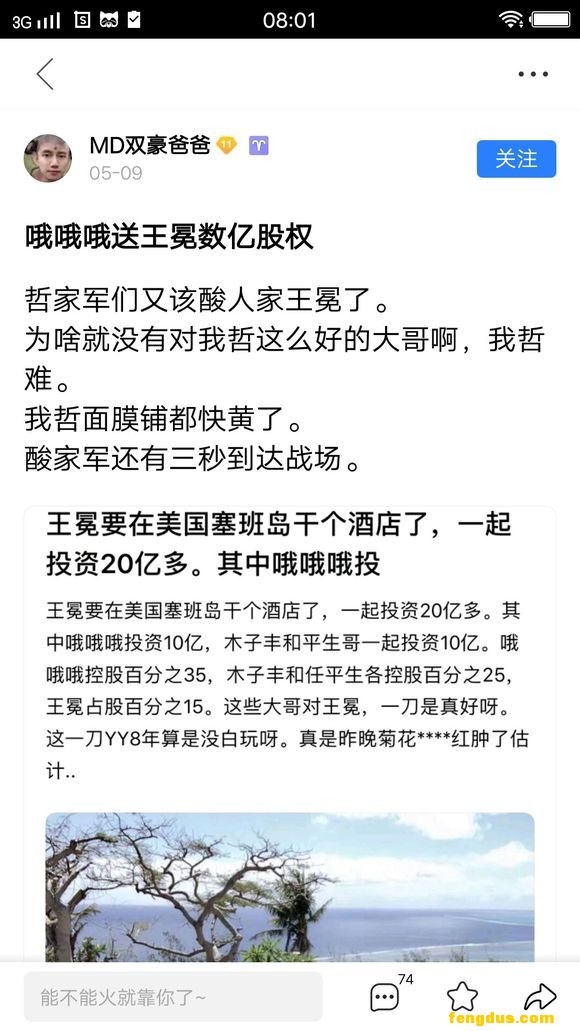 3G 08:01

MD双豪爸爸 11
05-09
关注

哦哦哦送王冕数亿股权

哲家军们又该酸人家王冕了。
为啥就没有对我哲这么好的大哥啊，我哲难。
我哲面膜铺都快黄了。
酸家军还有三秒到达战场。

王冕要在美国塞班岛干个酒店了，一起投资20亿多。其中哦哦哦投

王冕要在美国塞班岛干个酒店了，一起投资20亿多。其中哦哦哦投资10亿，木子丰和平生哥一起投资10亿。哦哦哦控股百分之35，木子丰和任平生各控股百分之25，王冕占股百分之15。这些大哥对王冕，一刀是真好呀。这一刀YY8年算是没白玩呀。真是昨晚菊花****红肿了估计..

能不能火就靠你了~
74
fengdus.com